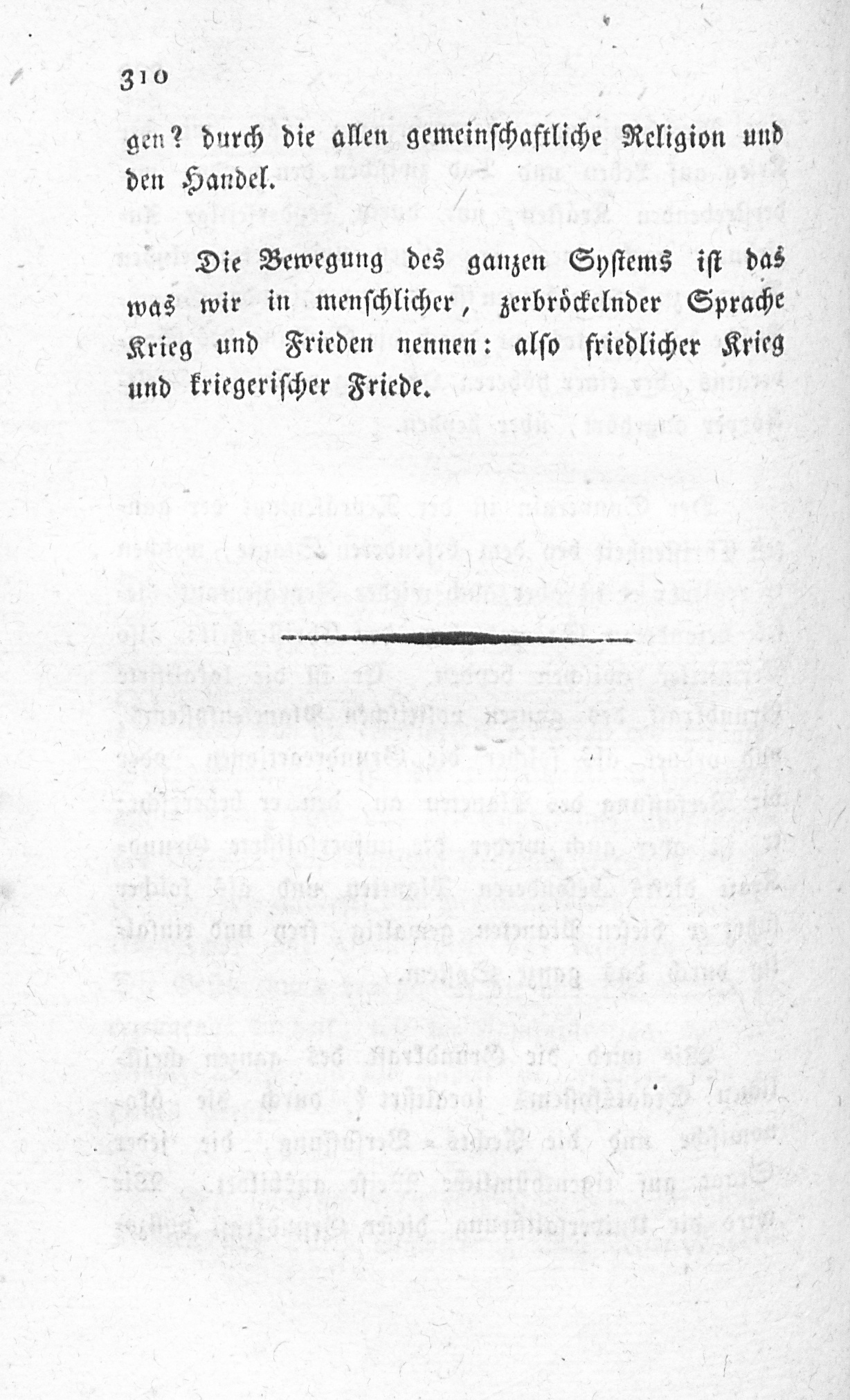 310

gen? durch die allen gemeinschaftliche Religion und den Handel.

Die Bewegung des ganzen Systems ist das was wir in menschlicher, zerbröckelnder Sprache Krieg und Frieden nennen: also friedlicher Krieg und kriegerischer Friede.